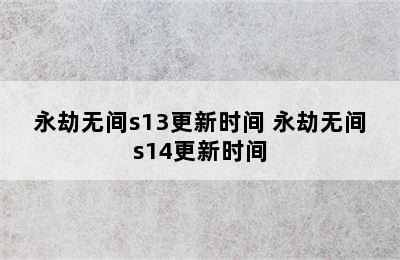 永劫无间s13更新时间 永劫无间s14更新时间